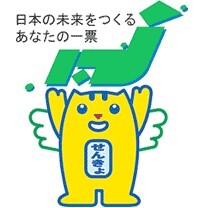 日本の未来をつくる
あなたの一票

せんきょ